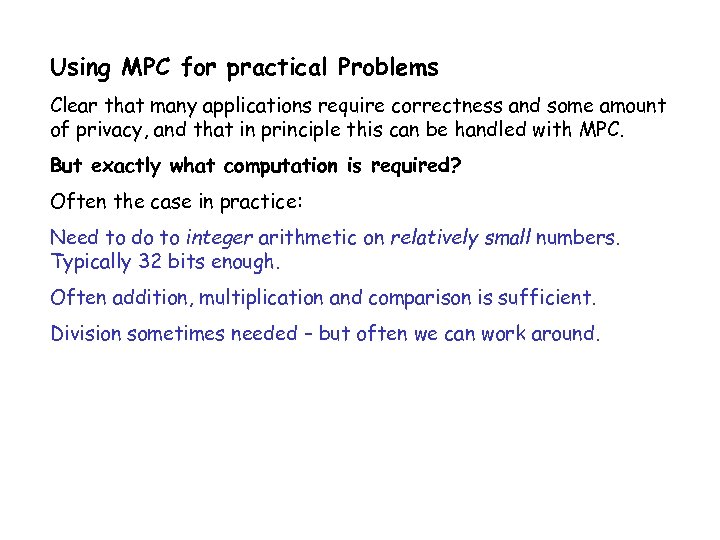 Using MPC for practical Problems

Clear that many applications require correctness and some amount of privacy, and that in principle this can be handled with MPC.

But exactly what computation is required?

Often the case in practice:

Need to do to integer arithmetic on relatively small numbers. Typically 32 bits enough.

Often addition, multiplication and comparison is sufficient.

Division sometimes needed – but often we can work around.